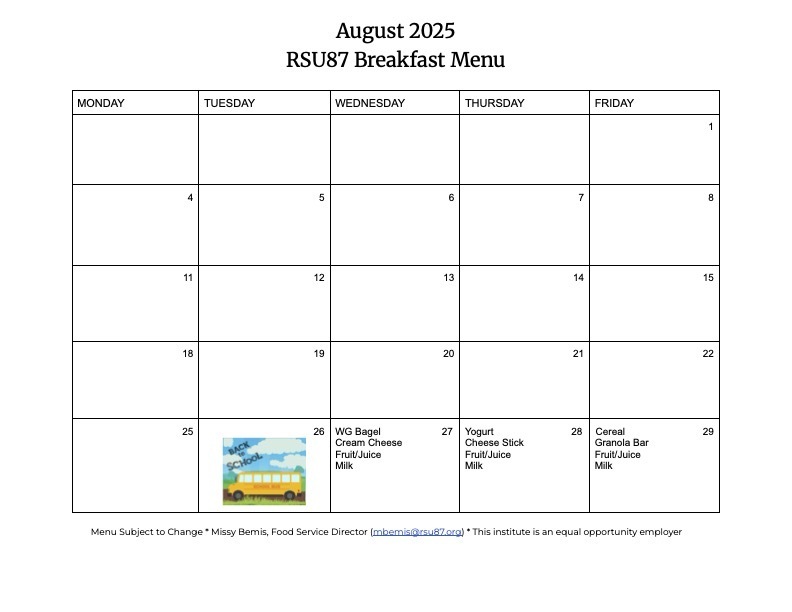 August 2025
RSU87 Breakfast Menu

| MONDAY | TUESDAY | WEDNESDAY | THURSDAY | FRIDAY |
|---|---|---|---|---|
| | | | | 1 |
| 4 | 5 | 6 | 7 | 8 |
| 11 | 12 | 13 | 14 | 15 |
| 18 | 19 | 20 | 21 | 22 |
| 25 | 26 BACK to SCHOOL | 27 WG Bagel Cream Cheese Fruit/Juice Milk | 28 Yogurt Cheese Stick Fruit/Juice Milk | 29 Cereal Granola Bar Fruit/Juice Milk |

Menu Subject to Change * Missy Bemis, Food Service Director (mbemis@rsu87.org) * This institute is an equal opportunity employer